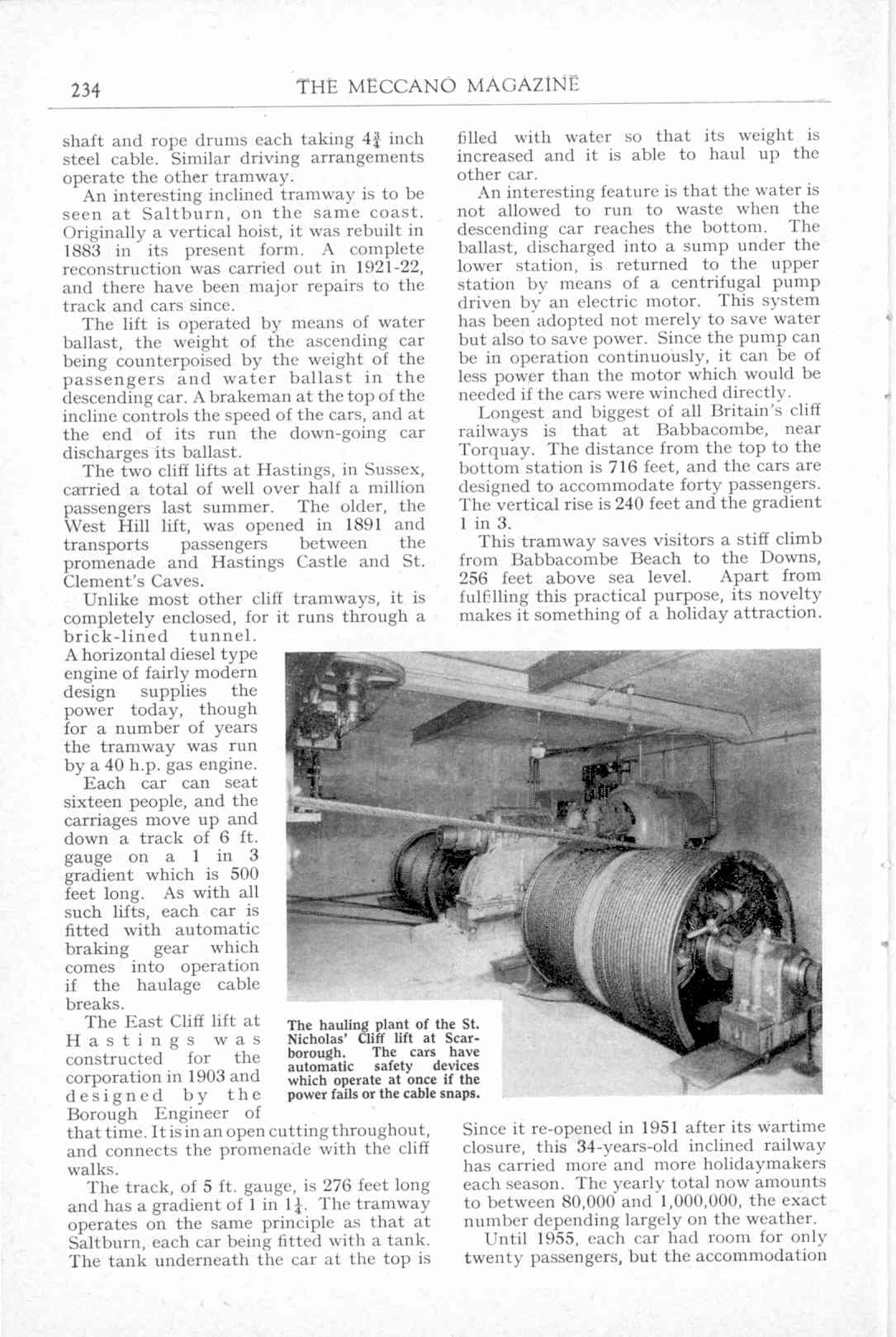 234 THE MECCANO MAGAZINE

shaft and rope drums each taking $4\frac{3}{4}$ inch steel cable. Similar driving arrangements operate the other tramway.

An interesting inclined tramway is to be seen at Saltburn, on the same coast. Originally a vertical hoist, it was rebuilt in 1883 in its present form. A complete reconstruction was carried out in 1921-22, and there have been major repairs to the track and cars since.

The lift is operated by means of water ballast, the weight of the ascending car being counterpoised by the weight of the passengers and water ballast in the descending car. A brakeman at the top of the incline controls the speed of the cars, and at the end of its run the down-going car discharges its ballast.

The two cliff lifts at Hastings, in Sussex, carried a total of well over half a million passengers last summer. The older, the West Hill lift, was opened in 1891 and transports passengers between the promenade and Hastings Castle and St. Clement's Caves.

Unlike most other cliff tramways, it is completely enclosed, for it runs through a brick-lined tunnel. A horizontal diesel type engine of fairly modern design supplies the power today, though for a number of years the tramway was run by a 40 h.p. gas engine.

Each car can seat sixteen people, and the carriages move up and down a track of 6 ft. gauge on a 1 in 3 gradient which is 500 feet long. As with all such lifts, each car is fitted with automatic braking gear which comes into operation if the haulage cable breaks.

The East Cliff lift at Hastings was constructed for the corporation in 1903 and designed by the Borough Engineer of that time. It is in an open cutting throughout, and connects the promenade with the cliff walks.

The track, of 5 ft. gauge, is 276 feet long and has a gradient of 1 in $1\frac{1}{4}$. The tramway operates on the same principle as that at Saltburn, each car being fitted with a tank. The tank underneath the car at the top is filled with water so that its weight is increased and it is able to haul up the other car.

An interesting feature is that the water is not allowed to run to waste when the descending car reaches the bottom. The ballast, discharged into a sump under the lower station, is returned to the upper station by means of a centrifugal pump driven by an electric motor. This system has been adopted not merely to save water but also to save power. Since the pump can be in operation continuously, it can be of less power than the motor which would be needed if the cars were winched directly.

Longest and biggest of all Britain's cliff railways is that at Babbacombe, near Torquay. The distance from the top to the bottom station is 716 feet, and the cars are designed to accommodate forty passengers. The vertical rise is 240 feet and the gradient 1 in 3.

This tramway saves visitors a stiff climb from Babbacombe Beach to the Downs, 256 feet above sea level. Apart from fulfilling this practical purpose, its novelty makes it something of a holiday attraction.

The hauling plant of the St. Nicholas' Cliff lift at Scarborough. The cars have automatic safety devices which operate at once if the power fails or the cable snaps.

Since it re-opened in 1951 after its wartime closure, this 34-years-old inclined railway has carried more and more holidaymakers each season. The yearly total now amounts to between 80,000 and 1,000,000, the exact number depending largely on the weather.

Until 1955, each car had room for only twenty passengers, but the accommodation